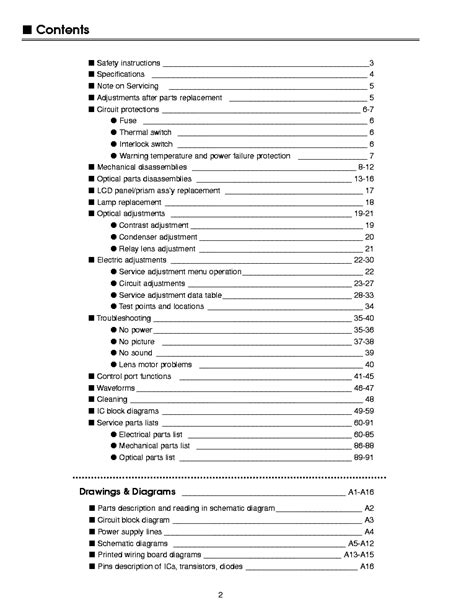 ■ Contents

■ Safety instructions 3
■ Specifications 4
■ Note on Servicing 5
■ Adjustments after parts replacement 5
■ Circuit protections 6-7
● Fuse 6
● Thermal switch 6
● Interlock switch 6
● Warning temperature and power failure protection 7
■ Mechanical disassemblies 8-12
■ Optical parts disassemblies 13-16
■ LCD panel/prism ass'y replacement 17
■ Lamp replacement 18
■ Optical adjustments 19-21
● Contrast adjustment 19
● Condenser adjustment 20
● Relay lens adjustment 21
■ Electric adjustments 22-30
● Service adjustment menu operation 22
● Circuit adjustments 23-27
● Service adjustment data table 28-33
● Test points and locations 34
■ Troubleshooting 35-40
● No power 35-36
● No picture 37-38
● No sound 39
● Lens motor problems 40
■ Control port functions 41-45
■ Waveforms 46-47
■ Cleaning 48
■ IC block diagrams 49-59
■ Service parts lists 60-91
● Electrical parts list 60-85
● Mechanical parts list 86-88
● Optical parts list 89-91

Drawings & Diagrams A1-A16

■ Parts description and reading in schematic diagram A2
■ Circuit block diagram A3
■ Power supply lines A4
■ Schematic diagrams A5-A12
■ Printed wiring board diagrams A13-A15
■ Pins description of ICs, transistors, diodes A16

2